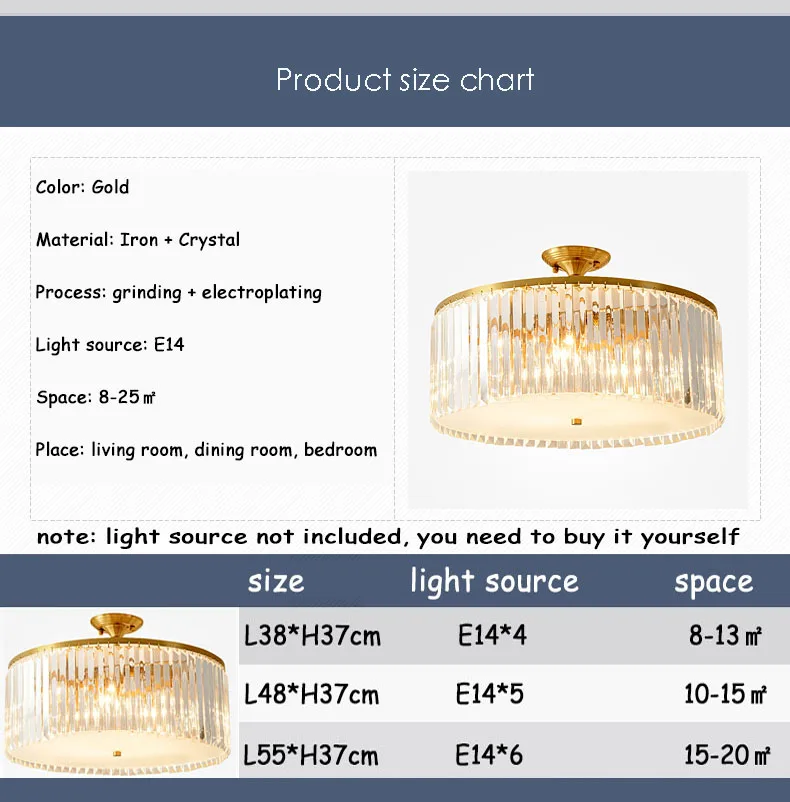 Product size chart

Color: Gold

Material: Iron + Crystal

Process: grinding + electroplating

Light source: E14

Space: 8-25㎡

Place: living room, dining room, bedroom

note: light source not included, you need to buy it yourself

| size | light source | space |
|---|---|---|
| L38*H37cm | E14*4 | 8-13㎡ |
| L48*H37cm | E14*5 | 10-15㎡ |
| L55*H37cm | E14*6 | 15-20㎡ |